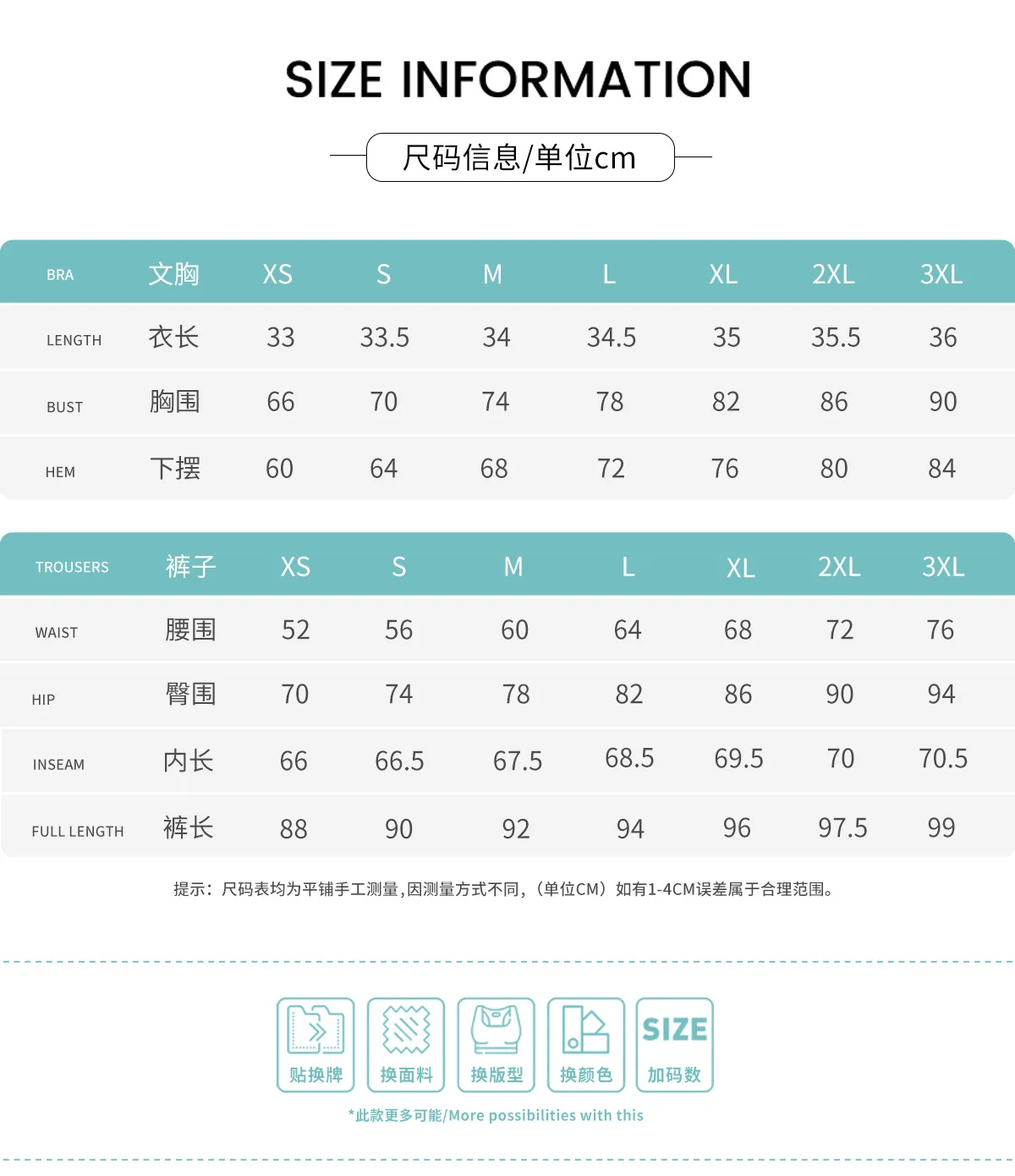 SIZE INFORMATION

尺码信息/单位cm

| BRA | 文胸 | XS | S | M | L | XL | 2XL | 3XL |
|---|---|---|---|---|---|---|---|---|
| LENGTH | 衣长 | 33 | 33.5 | 34 | 34.5 | 35 | 35.5 | 36 |
| BUST | 胸围 | 66 | 70 | 74 | 78 | 82 | 86 | 90 |
| HEM | 下摆 | 60 | 64 | 68 | 72 | 76 | 80 | 84 |

| TROUSERS | 裤子 | XS | S | M | L | XL | 2XL | 3XL |
|---|---|---|---|---|---|---|---|---|
| WAIST | 腰围 | 52 | 56 | 60 | 64 | 68 | 72 | 76 |
| HIP | 臀围 | 70 | 74 | 78 | 82 | 86 | 90 | 94 |
| INSEAM | 内长 | 66 | 66.5 | 67.5 | 68.5 | 69.5 | 70 | 70.5 |
| FULL LENGTH | 裤长 | 88 | 90 | 92 | 94 | 96 | 97.5 | 99 |

提示：尺码表均为平铺手工测量,因测量方式不同,（单位CM）如有1-4CM误差属于合理范围。

贴换牌
换面料
换版型
换颜色
SIZE
加码数

*此款更多可能/More possibilities with this